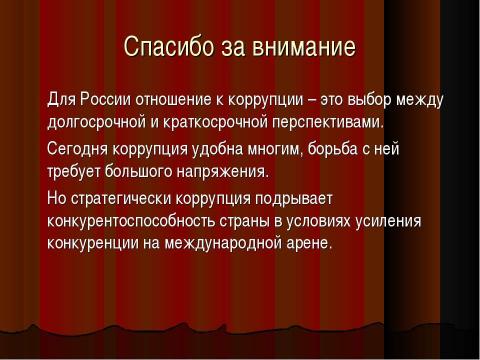 Спасибо за внимание

Для России отношение к коррупции – это выбор между долгосрочной и краткосрочной перспективами.

Сегодня коррупция удобна многим, борьба с ней требует большого напряжения.

Но стратегически коррупция подрывает конкурентоспособность страны в условиях усиления конкуренции на международной арене.